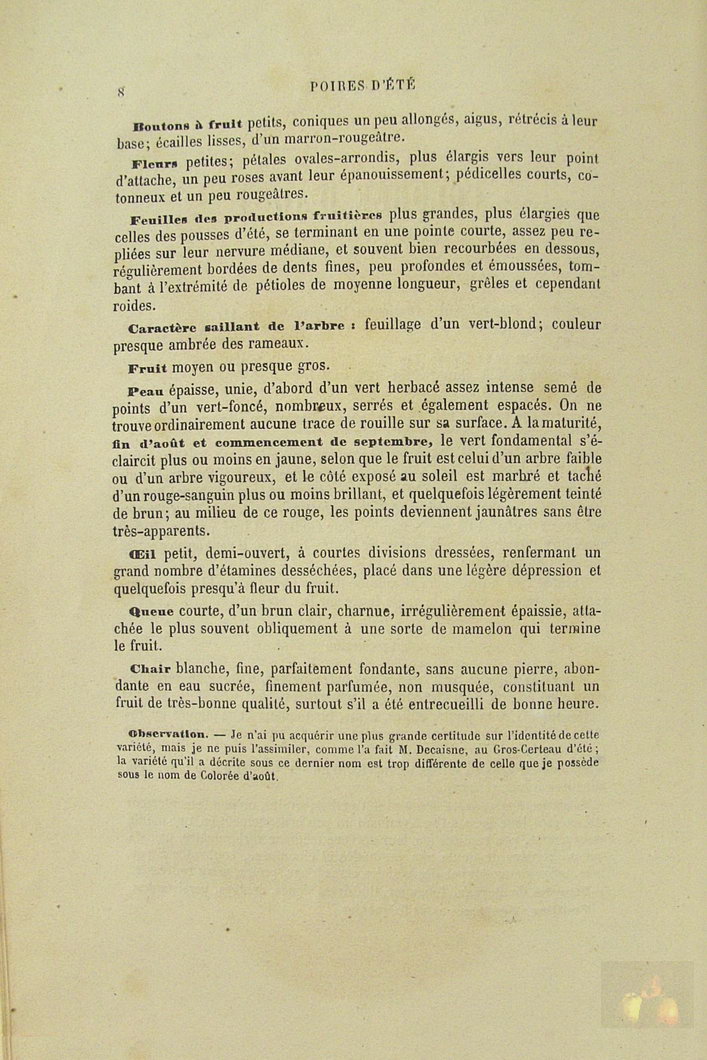 8

POIRES D'ÉTÉ

Boutons à fruit petits, coniques un peu allongés, aigus, rétrécis à leur base; écailles lisses, d'un marron-rougeâtre.

Fleurs petites; pétales ovales-arrondis, plus élargis vers leur point d'attache, un peu roses avant leur épanouissement; pédicelles courts, cotonneux et un peu rougeâtres.

Feuilles des productions fruitières plus grandes, plus élargies que celles des pousses d'été, se terminant en une pointe courte, assez peu repliées sur leur nervure médiane, et souvent bien recourbées en dessous, régulièrement bordées de dents fines, peu profondes et émoussées, tombant à l'extrémité de pétioles de moyenne longueur, grêles et cependant roides.

Caractère saillant de l'arbre : feuillage d'un vert-blond; couleur presque ambrée des rameaux.

Fruit moyen ou presque gros.

Peau épaisse, unie, d'abord d'un vert herbacé assez intense semé de points d'un vert-foncé, nombreux, serrés et également espacés. On ne trouve ordinairement aucune trace de rouille sur sa surface. A la maturité, fin d'août et commencement de septembre, le vert fondamental s'éclaircit plus ou moins en jaune, selon que le fruit est celui d'un arbre faible ou d'un arbre vigoureux, et le côté exposé au soleil est marbré et taché d'un rouge-sanguin plus ou moins brillant, et quelquefois légèrement teinté de brun; au milieu de ce rouge, les points deviennent jaunâtres sans être très-apparents.

Œil petit, demi-ouvert, à courtes divisions dressées, renfermant un grand nombre d'étamines desséchées, placé dans une légère dépression et quelquefois presqu'à fleur du fruit.

Queue courte, d'un brun clair, charnue, irrégulièrement épaissie, attachée le plus souvent obliquement à une sorte de mamelon qui termine le fruit.

Chair blanche, fine, parfaitement fondante, sans aucune pierre, abondante en eau sucrée, finement parfumée, non musquée, constituant un fruit de très-bonne qualité, surtout s'il a été entrecueilli de bonne heure.

Observation. — Je n'ai pu acquérir une plus grande certitude sur l'identité de cette variété, mais je ne puis l'assimiler, comme l'a fait M. Decaisne, au Gros-Certeau d'été; la variété qu'il a décrite sous ce dernier nom est trop différente de celle que je possède sous le nom de Colorée d'août.